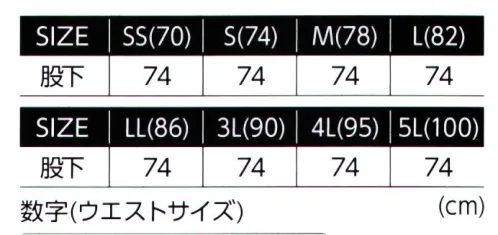 | SIZE | SS(70) | S(74) | M(78) | L(82) |
|---|---|---|---|---|
| 股下 | 74 | 74 | 74 | 74 |

| SIZE | LL(86) | 3L(90) | 4L(95) | 5L(100) |
|---|---|---|---|---|
| 股下 | 74 | 74 | 74 | 74 |

数字(ウエストサイズ) (cm)